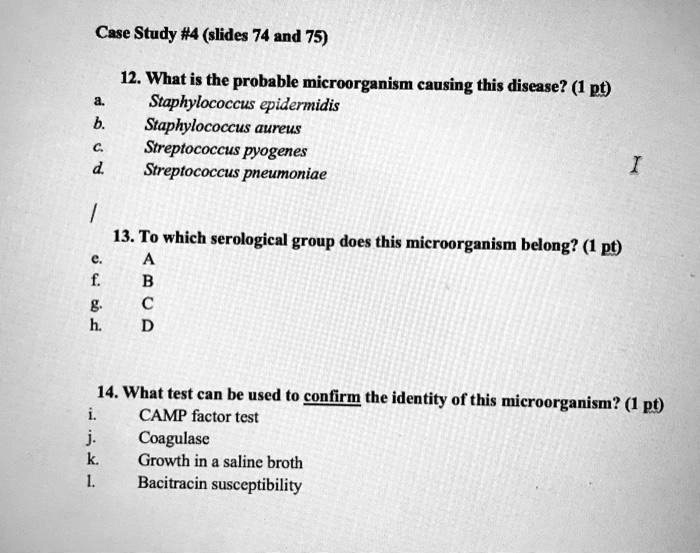 Case Study #4 (slides 74 and 75)

12. What is the probable microorganism causing this disease? (1 pt)
a. Staphylococcus epidermidis
b. Staphylococcus aureus
c. Streptococcus pyogenes
d. Streptococcus pneumoniae

13. To which serological group does this microorganism belong? (1 pt)
e. A
f. B
g. C
h. D

14. What test can be used to confirm the identity of this microorganism? (1 pt)
i. CAMP factor test
j. Coagulase
k. Growth in a saline broth
l. Bacitracin susceptibility